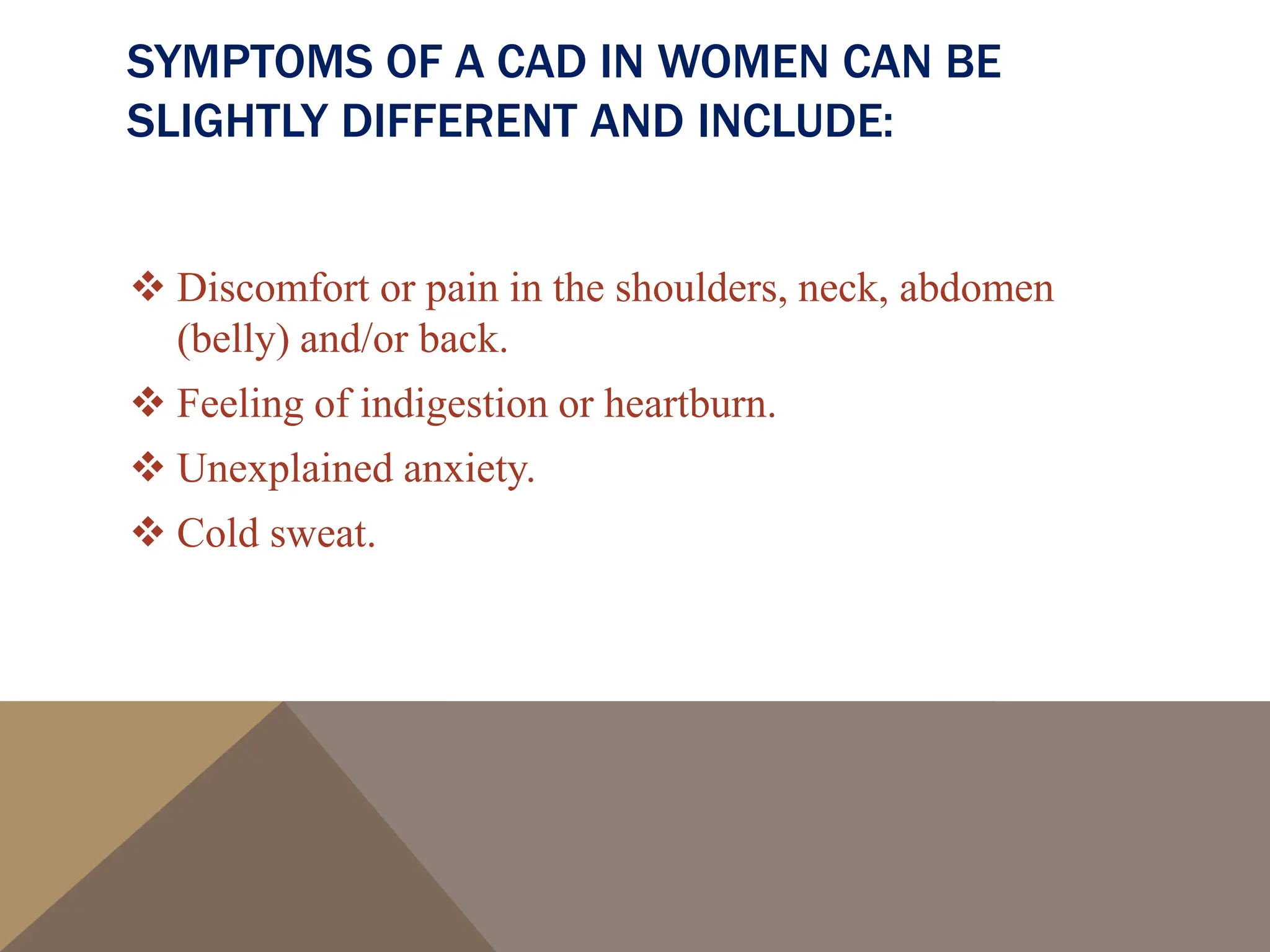 SYMPTOMS OF A CAD IN WOMEN CAN BE SLIGHTLY DIFFERENT AND INCLUDE:

❖ Discomfort or pain in the shoulders, neck, abdomen (belly) and/or back.

❖ Feeling of indigestion or heartburn.

❖ Unexplained anxiety.

❖ Cold sweat.